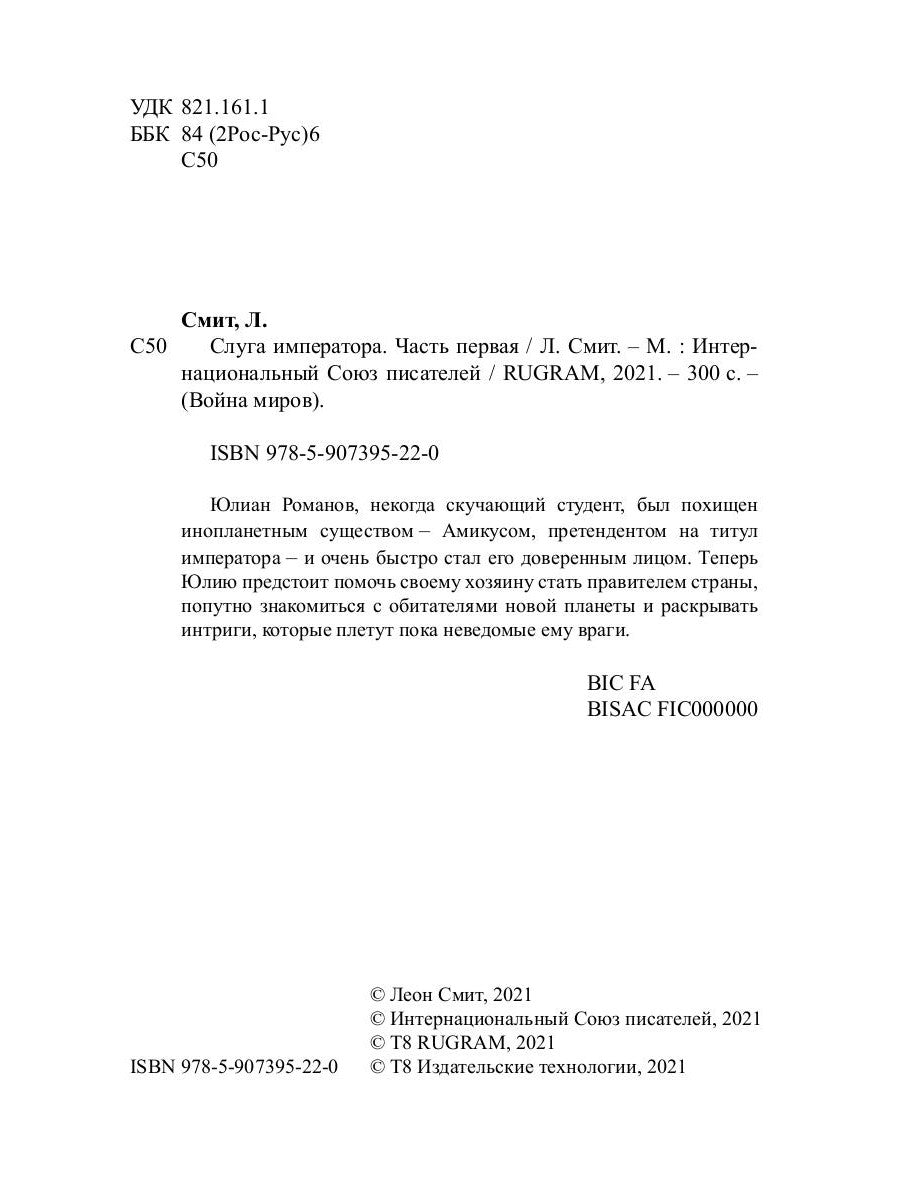 УДК 821.161.1
ББК 84 (2Рос-Рус)6
С50

Смит, Л.
С50 Слуга императора. Часть первая / Л. Смит. – М. : Интернациональный Союз писателей / RUGRAM, 2021. – 300 с. – (Война миров).

ISBN 978-5-907395-22-0

Юлиан Романов, некогда скучающий студент, был похищен инопланетным существом – Амикусом, претендентом на титул императора – и очень быстро стал его доверенным лицом. Теперь Юлию предстоит помочь своему хозяину стать правителем страны, попутно знакомиться с обитателями новой планеты и раскрывать интриги, которые плетут пока неведомые ему враги.

BIC FA
BISAC FIC000000

© Леон Смит, 2021
© Интернациональный Союз писателей, 2021
© T8 RUGRAM, 2021
ISBN 978-5-907395-22-0 © T8 Издательские технологии, 2021